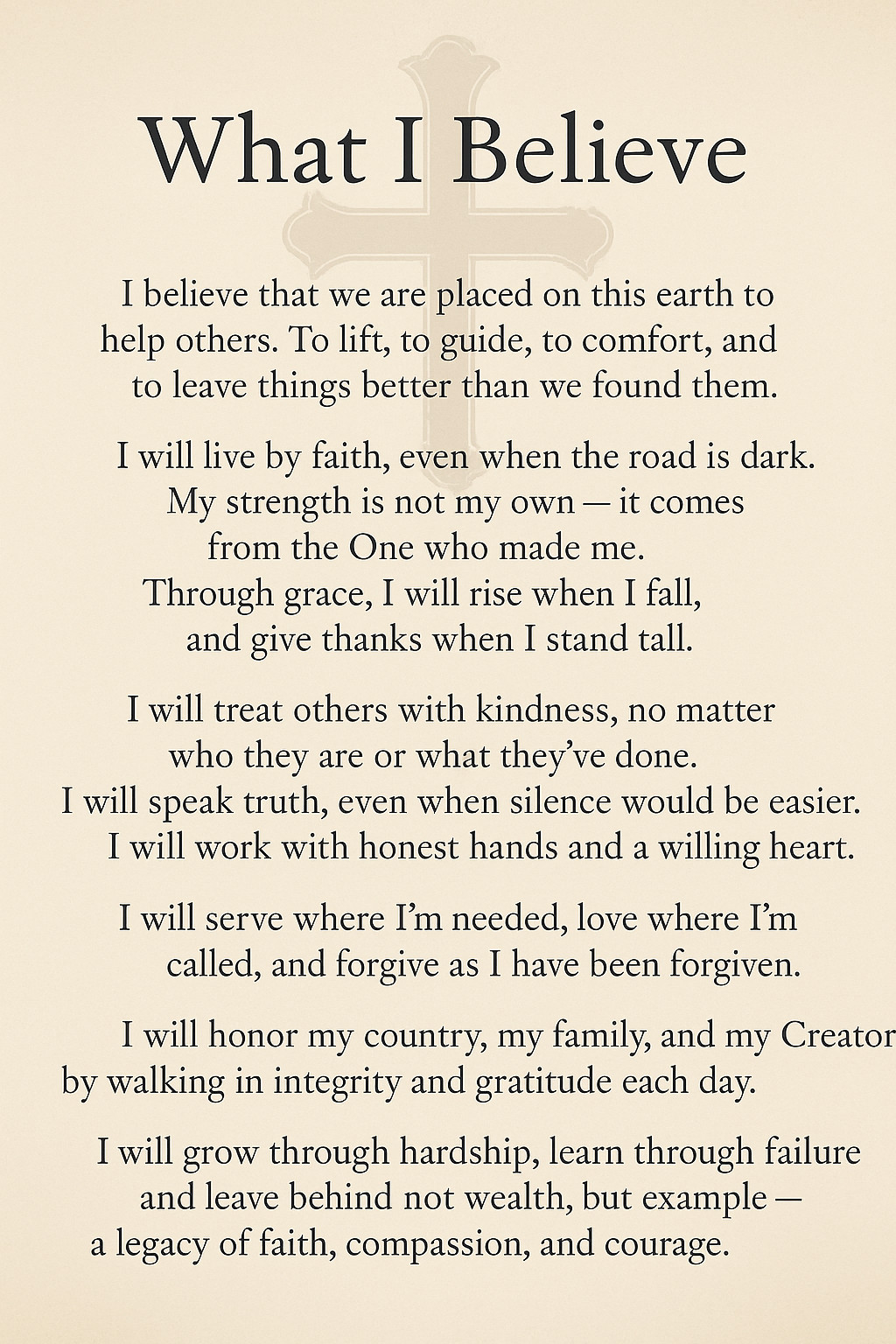 What I Believe

I believe that we are placed on this earth to help others. To lift, to guide, to comfort, and to leave things better than we found them.

I will live by faith, even when the road is dark.
My strength is not my own — it comes
from the One who made me.
Through grace, I will rise when I fall,
and give thanks when I stand tall.

I will treat others with kindness, no matter
who they are or what they've done.
I will speak truth, even when silence would be easier.
I will work with honest hands and a willing heart.

I will serve where I'm needed, love where I'm
called, and forgive as I have been forgiven.

I will honor my country, my family, and my Creator
by walking in integrity and gratitude each day.

I will grow through hardship, learn through failure
and leave behind not wealth, but example —
a legacy of faith, compassion, and courage.